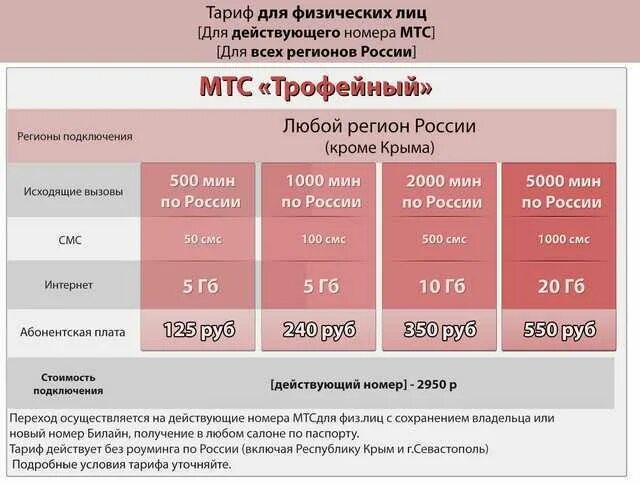 Тариф для физических лиц
[Для действующего номера МТС]
[Для всех регионов России]

МТС «Трофейный»

| Регионы подключения | Любой регион России (кроме Крыма) | | | |
|---|---|---|---|---|
| Исходящие вызовы | 500 мин по России | 1000 мин по России | 2000 мин по России | 5000 мин по России |
| СМС | 50 смс | 100 смс | 500 смс | 1000 смс |
| Интернет | 5 Гб | 5 Гб | 10 Гб | 20 Гб |
| Абонентская плата | 125 руб | 240 руб | 350 руб | 550 руб |
| Стоимость подключения | [действующий номер] - 2950 р | | | |

Переход осуществляется на действующие номера МТСдля физ.лиц с сохранением владельца или новый номер Билайн, получение в любом салоне по паспорту.
Тариф действует без роуминга по России (включая Республику Крым и г.Севастополь)
Подробные условия тарифа уточняйте.